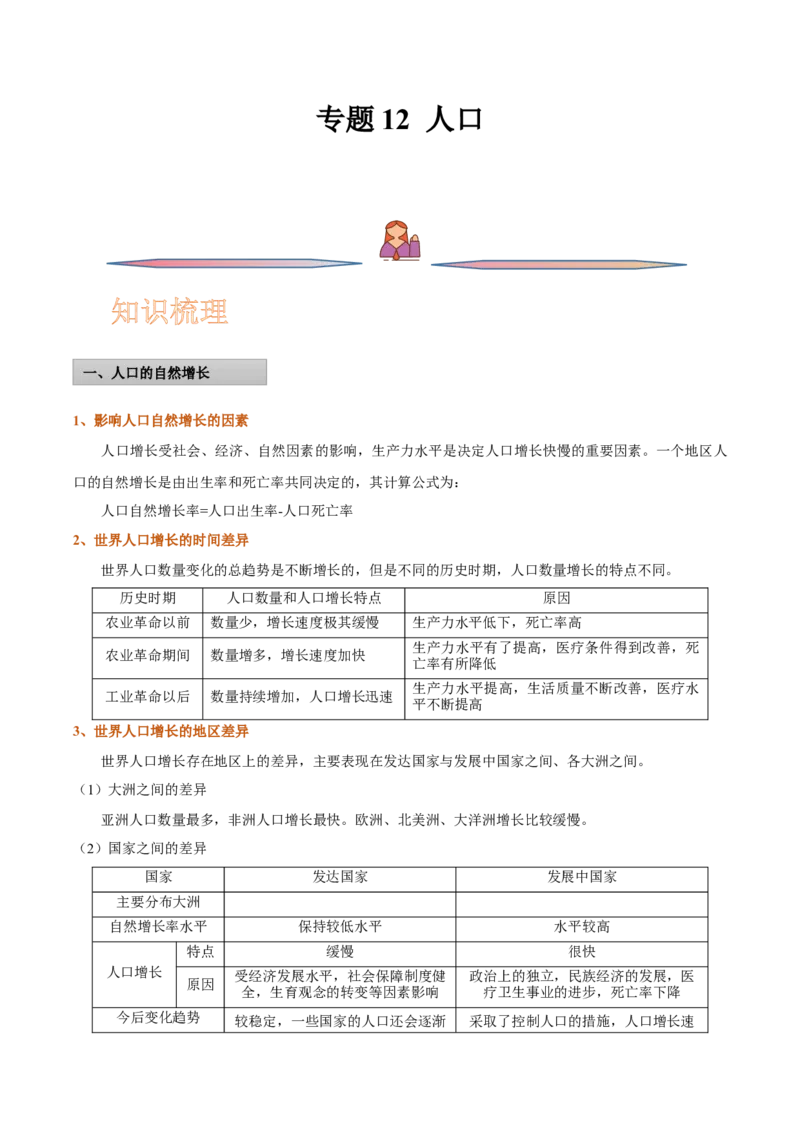 专题12 人口

知识梳理

一、人口的自然增长

1、影响人口自然增长的因素

人口增长受社会、经济、自然因素的影响，生产力水平是决定人口增长快慢的重要因素。一个地区人口的自然增长是由出生率和死亡率共同决定的，其计算公式为：

人口自然增长率=人口出生率-人口死亡率

2、世界人口增长的时间差异

世界人口数量变化的总趋势是不断增长的，但是不同的历史时期，人口数量增长的特点不同。

| 历史时期 | 人口数量和人口增长特点 | 原因 |
|---|---|---|
| 农业革命以前 | 数量少，增长速度极其缓慢 | 生产力水平低下，死亡率高 |
| 农业革命期间 | 数量增多，增长速度加快 | 生产力水平有了提高，医疗条件得到改善，死亡率有所降低 |
| 工业革命以后 | 数量持续增加，人口增长迅速 | 生产力水平提高，生活质量不断改善，医疗水平不断提高 |

3、世界人口增长的地区差异

世界人口增长存在地区上的差异，主要表现在发达国家与发展中国家之间、各大洲之间。

（1）大洲之间的差异

亚洲人口数量最多，非洲人口增长最快。欧洲、北美洲、大洋洲增长比较缓慢。

（2）国家之间的差异

| 国家 | | 发达国家 | 发展中国家 |
|---|---|---|---|
| 主要分布大洲 | | | |
| 自然增长率水平 | | 保持较低水平 | 水平较高 |
| 人口增长 | 特点 | 缓慢 | 很快 |
| | 原因 | 受经济发展水平，社会保障制度健全，生育观念的转变等因素影响 | 政治上的独立，民族经济的发展，医疗卫生事业的进步，死亡率下降 |
| 今后变化趋势 | | 较稳定，一些国家的人口还会逐渐 | 采取了控制人口的措施，人口增长速 |